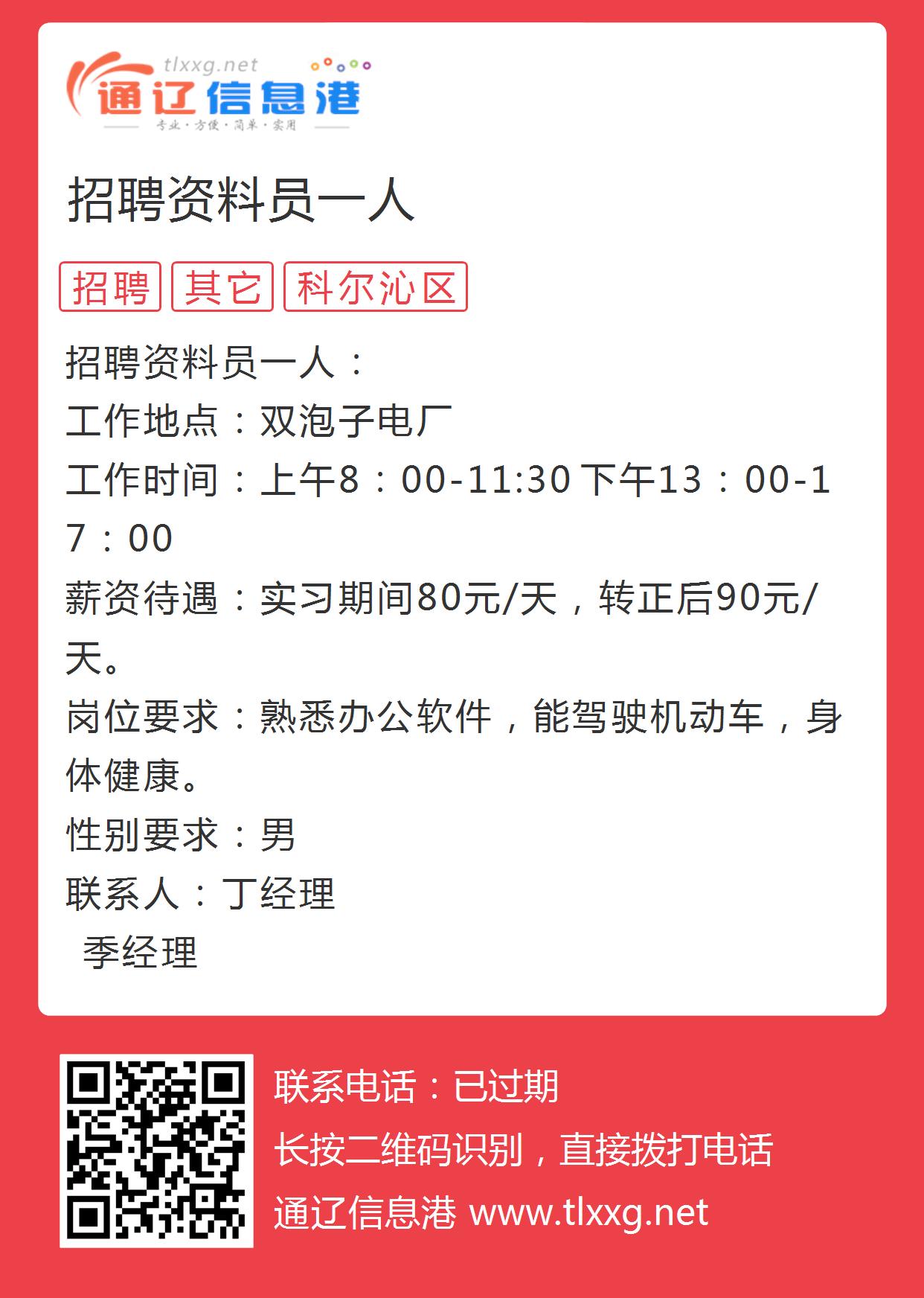 tlxxg.net
通辽信息港
专业·方便·简单·实用

招聘资料员一人

招聘 其它 科尔沁区

招聘资料员一人：
工作地点：双泡子电厂
工作时间：上午8：00-11:30 下午13：00-17：00
薪资待遇：实习期间80元/天，转正后90元/天。
岗位要求：熟悉办公软件，能驾驶机动车，身体健康。
性别要求：男
联系人：丁经理
季经理

联系电话：已过期
长按二维码识别，直接拨打电话
通辽信息港 www.tlxxg.net